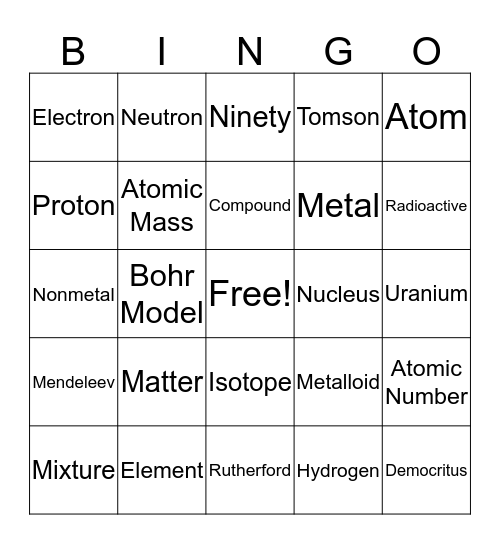 | B | I | N | G | O |
|---|---|---|---|---|
| Electron | Neutron | Ninety | Tomson | Atom |
| Proton | Atomic Mass | Compound | Metal | Radioactive |
| Nonmetal | Bohr Model | Free! | Nucleus | Uranium |
| Mendeleev | Matter | Isotope | Metalloid | Atomic Number |
| Mixture | Element | Rutherford | Hydrogen | Democritus |